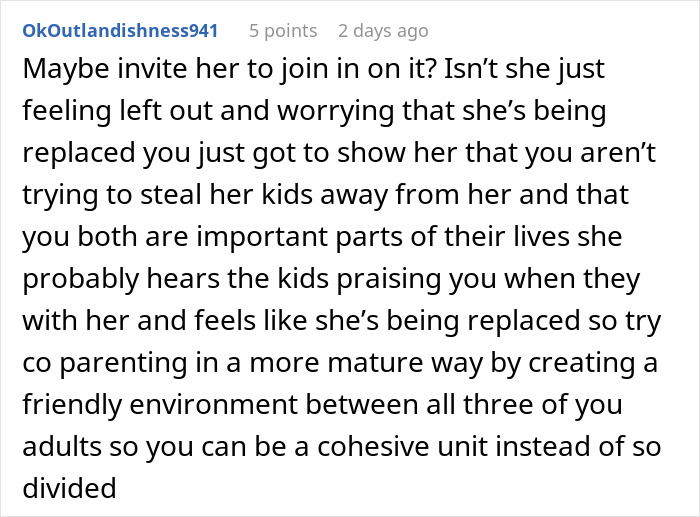 OkOutlandishness941 5 points 2 days ago

Maybe invite her to join in on it? Isn’t she just feeling left out and worrying that she’s being replaced you just got to show her that you aren’t trying to steal her kids away from her and that you both are important parts of their lives she probably hears the kids praising you when they with her and feels like she’s being replaced so try co parenting in a more mature way by creating a friendly environment between all three of you adults so you can be a cohesive unit instead of so divided